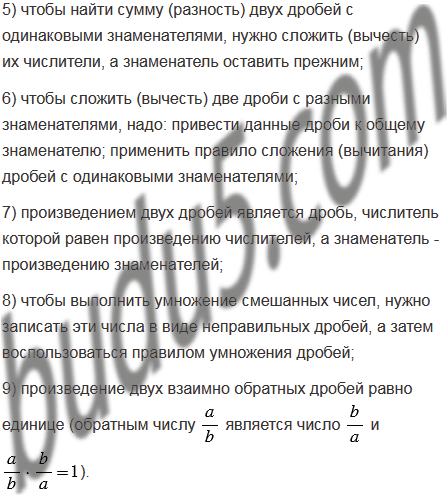 5) чтобы найти сумму (разность) двух дробей с одинаковыми знаменателями, нужно сложить (вычесть) их числители, а знаменатель оставить прежним;

6) чтобы сложить (вычесть) две дроби с разными знаменателями, надо: привести данные дроби к общему знаменателю; применить правило сложения (вычитания) дробей с одинаковыми знаменателями;

7) произведением двух дробей является дробь, числитель которой равен произведению числителей, а знаменатель - произведению знаменателей;

8) чтобы выполнить умножение смешанных чисел, нужно записать эти числа в виде неправильных дробей, а затем воспользоваться правилом умножения дробей;

9) произведение двух взаимно обратных дробей равно единице (обратным числу $\frac{a}{b}$ является число $\frac{b}{a}$ и $\frac{a}{b} \cdot \frac{b}{a} = 1$).

budu5.com